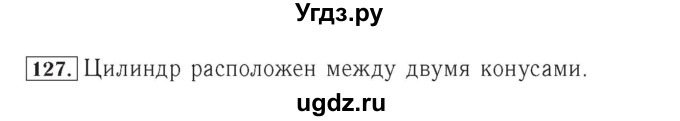 Угдз.ру

127. Цилиндр расположен между двумя конусами.

ugdz.ru